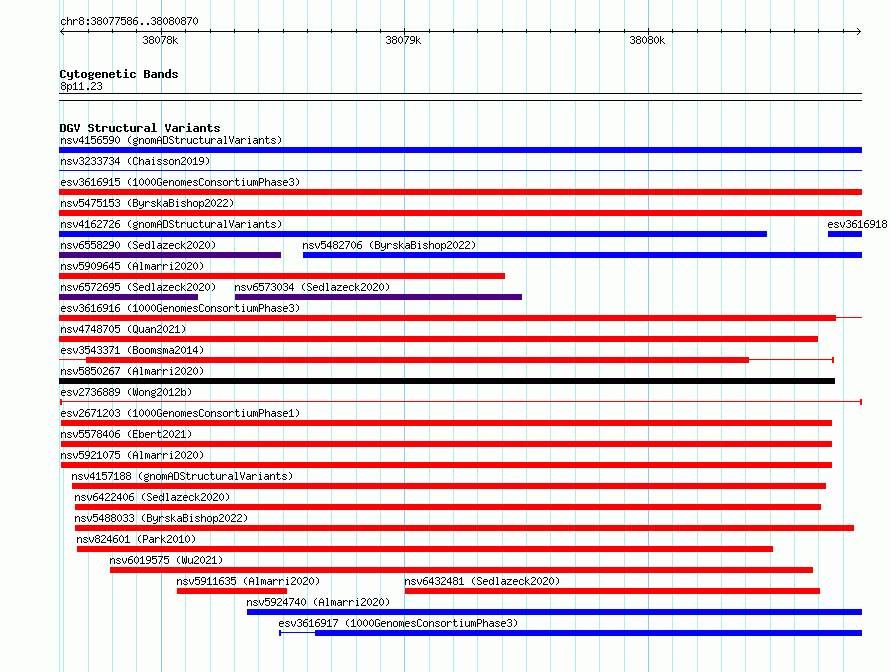 chr8:38077586..38080870

38078k 38079k 38080k

Cytogenetic Bands
8p11.23

DGV Structural Variants
nsv4156590 (gnomADStructuralVariants)
nsv3233734 (Chaisson2019)
esv3616915 (1000GenomesConsortiumPhase3)
nsv5475153 (ByrskaBishop2022)
nsv4162726 (gnomADStructuralVariants)
esv3616918
nsv6558290 (Sedlazeck2020)
nsv5482706 (ByrskaBishop2022)
nsv5909645 (Almarri2020)
nsv6572695 (Sedlazeck2020)
nsv6573034 (Sedlazeck2020)
esv3616916 (1000GenomesConsortiumPhase3)
nsv4748705 (Quan2021)
esv3543371 (Boomsma2014)
nsv5850267 (Almarri2020)
esv2736889 (Wong2012b)
esv2671203 (1000GenomesConsortiumPhase1)
nsv5578406 (Ebert2021)
nsv5921075 (Almarri2020)
nsv4157188 (gnomADStructuralVariants)
nsv6422406 (Sedlazeck2020)
nsv5488033 (ByrskaBishop2022)
nsv824601 (Park2010)
nsv6019575 (Wu2021)
nsv5911635 (Almarri2020)
nsv6432481 (Sedlazeck2020)
nsv5924740 (Almarri2020)
esv3616917 (1000GenomesConsortiumPhase3)